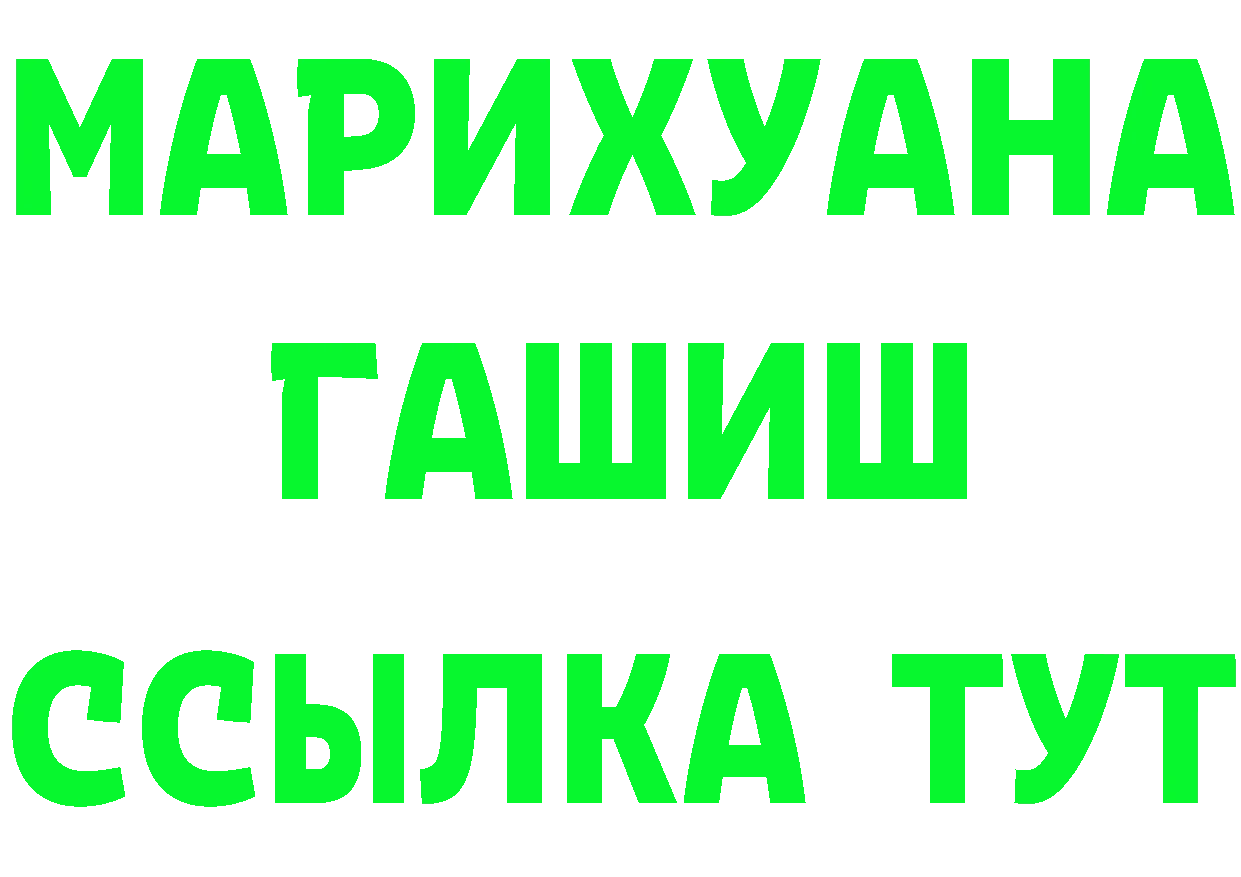 МАРИХУАНА ГАШИШ ССЫЛКА ТУТ